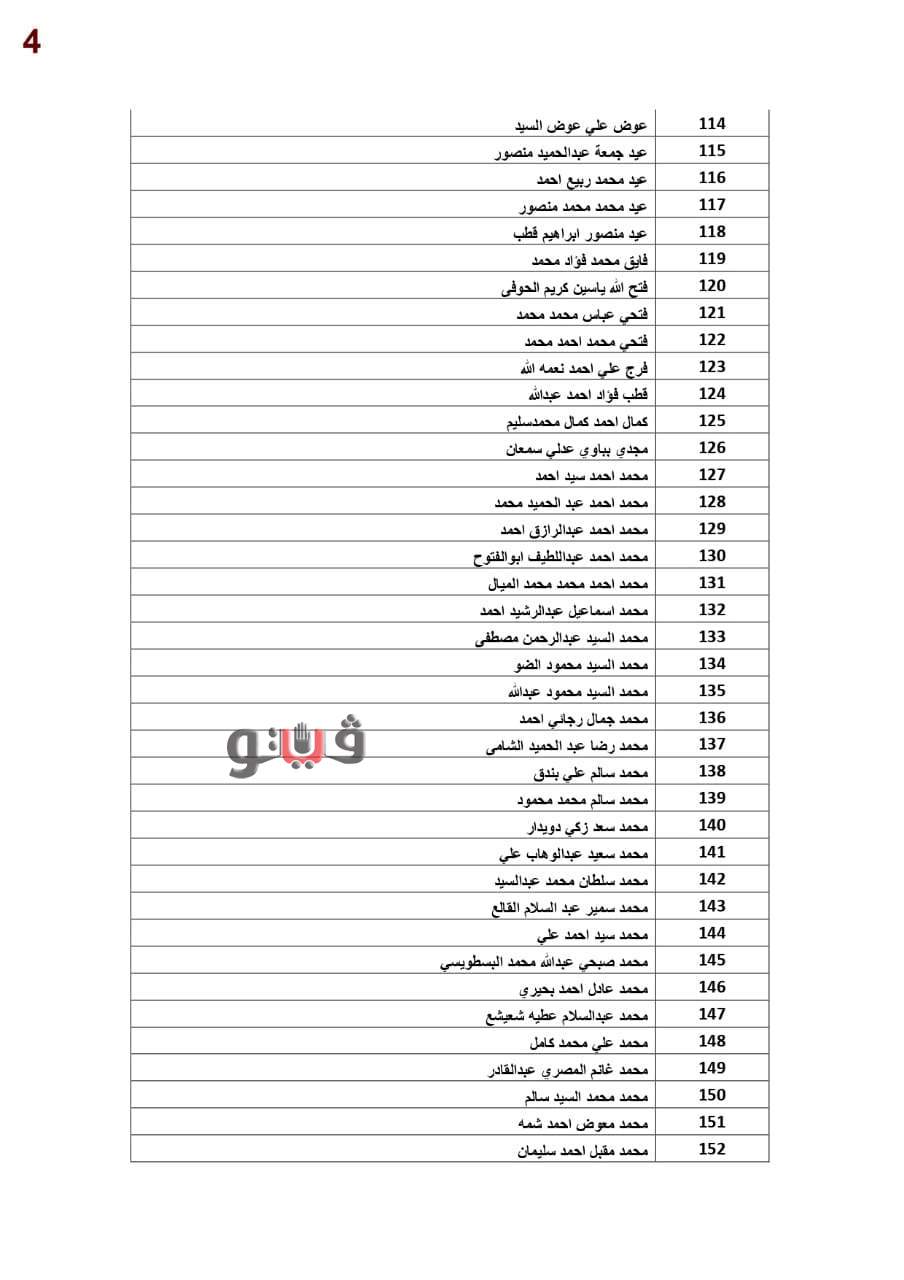 4

| 114 | عوض علي عوض السيد |
|---|---|
| 115 | عيد جمعة عبدالحميد منصور |
| 116 | عيد محمد ربيع احمد |
| 117 | عيد محمد محمد منصور |
| 118 | عيد منصور ابراهيم قطب |
| 119 | فايق محمد فؤاد محمد |
| 120 | فتح الله ياسين كريم الحوفى |
| 121 | فتحي عباس محمد محمد |
| 122 | فتحي محمد احمد محمد |
| 123 | فرج علي احمد نعمه الله |
| 124 | قطب فؤاد احمد عبدالله |
| 125 | كمال احمد كمال محمدسليم |
| 126 | مجدي بباوي عدلي سمعان |
| 127 | محمد احمد سيد احمد |
| 128 | محمد احمد عبد الحميد محمد |
| 129 | محمد احمد عبدالرازق احمد |
| 130 | محمد احمد عبداللطيف ابوالفتوح |
| 131 | محمد احمد محمد محمد الميال |
| 132 | محمد اسماعيل عبدالرشيد احمد |
| 133 | محمد السيد عبدالرحمن مصطفى |
| 134 | محمد السيد محمود الضو |
| 135 | محمد السيد محمود عبدالله |
| 136 | محمد جمال رجائي احمد |
| 137 | محمد رضا عبد الحميد الشامى |
| 138 | محمد سالم علي بندق |
| 139 | محمد سالم محمد محمود |
| 140 | محمد سعد زكي دويدار |
| 141 | محمد سعيد عبدالوهاب علي |
| 142 | محمد سلطان محمد عبدالسيد |
| 143 | محمد سمير عبد السلام القالع |
| 144 | محمد سيد احمد علي |
| 145 | محمد صبحي عبدالله محمد البسطويسي |
| 146 | محمد عادل احمد بحيري |
| 147 | محمد عبدالسلام عطيه شعيشع |
| 148 | محمد علي محمد كامل |
| 149 | محمد غانم المصري عبدالقادر |
| 150 | محمد محمد السيد سالم |
| 151 | محمد معوض احمد شمه |
| 152 | محمد مقبل احمد سليمان |

فيتو